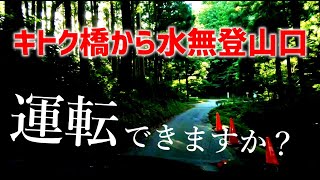 キトク橋から水無登山口

運転できますか？